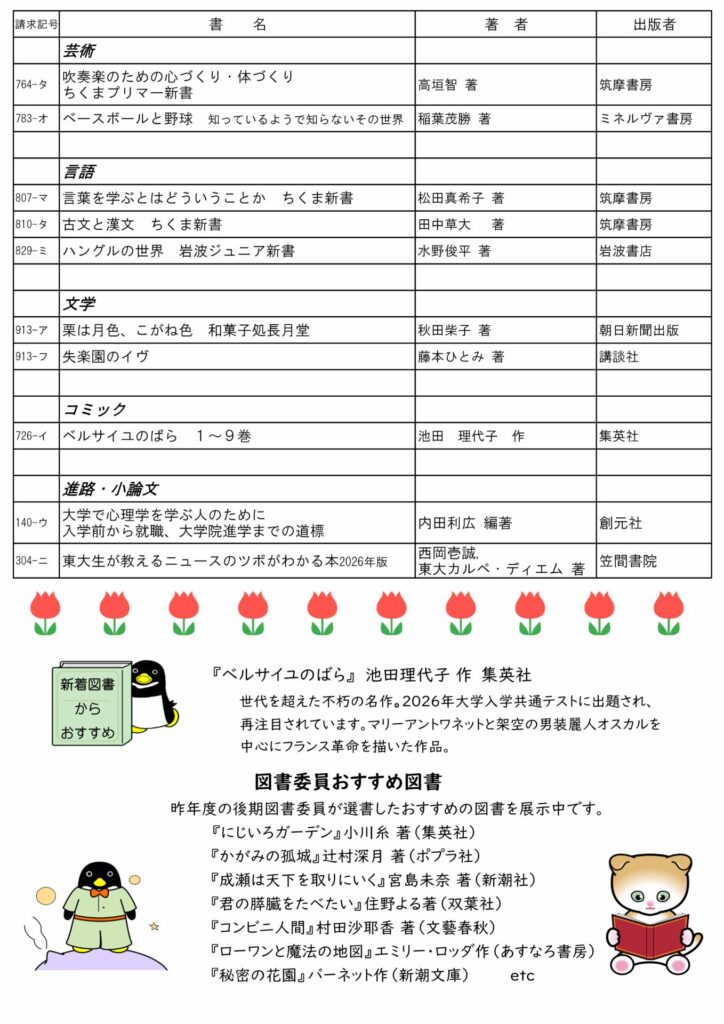 | 請求記号 | 書　　名 | 著　者 | 出版者 |
|---|---|---|---|
| | 芸術 | | |
| 764-タ | 吹奏楽のための心づくり・体づくり ちくまプリマー新書 | 高垣智 著 | 筑摩書房 |
| 783-オ | ベースボールと野球　知っているようで知らないその世界 | 稲葉茂勝 著 | ミネルヴァ書房 |
| | | | |
| | 言語 | | |
| 807-マ | 言葉を学ぶとはどういうことか　ちくま新書 | 松田真希子 著 | 筑摩書房 |
| 810-タ | 古文と漢文　ちくま新書 | 田中草大　著 | 筑摩書房 |
| 829-ミ | ハングルの世界　岩波ジュニア新書 | 水野俊平 著 | 岩波書店 |
| | | | |
| | 文学 | | |
| 913-ア | 栗は月色、こがね色　和菓子処長月堂 | 秋田柴子 著 | 朝日新聞出版 |
| 913-フ | 失楽園のイヴ | 藤本ひとみ 著 | 講談社 |
| | | | |
| | コミック | | |
| 726-イ | ベルサイユのばら　1～9巻 | 池田　理代子　作 | 集英社 |
| | | | |
| | 進路・小論文 | | |
| 140-ウ | 大学で心理学を学ぶ人のために 入学前から就職、大学院進学までの道標 | 内田利広 編著 | 創元社 |
| 304-ニ | 東大生が教えるニュースのツボがわかる本2026年版 | 西岡壱誠, 東大カルペ・ディエム 著 | 笠間書院 |

新着図書 から おすすめ

『ベルサイユのばら』 池田理代子 作 集英社
世代を超えた不朽の名作。2026年大学入学共通テストに出題され、再注目されています。マリーアントワネットと架空の男装麗人オスカルを中心にフランス革命を描いた作品。

図書委員おすすめ図書
昨年度の後期図書委員が選書したおすすめの図書を展示中です。
『にじいろガーデン』小川糸 著（集英社）
『かがみの孤城』辻村深月 著（ポプラ社）
『成瀬は天下を取りにいく』宮島未奈 著（新潮社）
『君の膵臓をたべたい』住野よる著（双葉社）
『コンビニ人間』村田沙耶香 著（文藝春秋）
『ローワンと魔法の地図』エミリー・ロッダ作（あすなろ書房）
『秘密の花園』バーネット作（新潮文庫）　　　etc